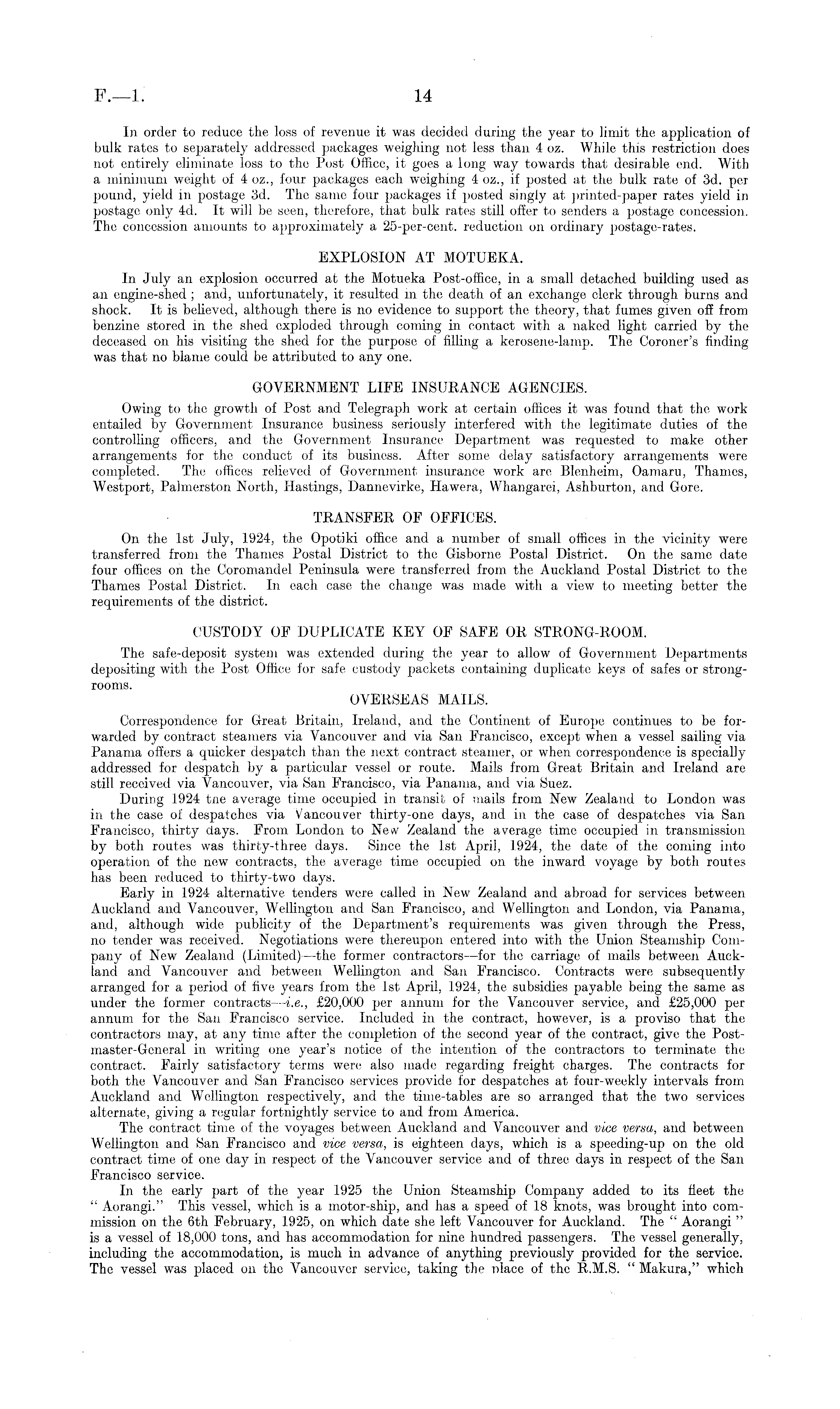 F.—1. 14

In order to reduce the loss of revenue it was decided during the year to limit the application of bulk rates to separately addressed packages weighing not less than 4 oz. While this restriction does not entirely eliminate loss to the Post Office, it goes a long way towards that desirable end. With a minimum weight of 4 oz., four packages each weighing 4 oz., if posted at the bulk rate of 3d. per pound, yield in postage 3d. The same four packages if posted singly at printed-paper rates yield in postage only 4d. It will be seen, therefore, that bulk rates still offer to senders a postage concession. The concession amounts to approximately a 25-per-cent. reduction on ordinary postage-rates.

EXPLOSION AT MOTUEKA.

In July an explosion occurred at the Motueka Post-office, in a small detached building used as an engine-shed; and, unfortunately, it resulted in the death of an exchange clerk through burns and shock. It is believed, although there is no evidence to support the theory, that fumes given off from benzine stored in the shed exploded through coming in contact with a naked light carried by the deceased on his visiting the shed for the purpose of filling a kerosene-lamp. The Coroner's finding was that no blame could be attributed to any one.

GOVERNMENT LIFE INSURANCE AGENCIES.

Owing to the growth of Post and Telegraph work at certain offices it was found that the work entailed by Government Insurance business seriously interfered with the legitimate duties of the controlling officers, and the Government Insurance Department was requested to make other arrangements for the conduct of its business. After some delay satisfactory arrangements were completed. The offices relieved of Government insurance work are Blenheim, Oamaru, Thames, Westport, Palmerston North, Hastings, Dannevirke, Hawera, Whangarei, Ashburton, and Gore.

TRANSFER OF OFFICES.

On the 1st July, 1924, the Opotiki office and a number of small offices in the vicinity were transferred from the Thames Postal District to the Gisborne Postal District. On the same date four offices on the Coromandel Peninsula were transferred from the Auckland Postal District to the Thames Postal District. In each case the change was made with a view to meeting better the requirements of the district.

CUSTODY OF DUPLICATE KEY OF SAFE OR STRONG-ROOM.

The safe-deposit system was extended during the year to allow of Government Departments depositing with the Post Office for safe custody packets containing duplicate keys of safes or strong-rooms.

OVERSEAS MAILS.

Correspondence for Great Britain, Ireland, and the Continent of Europe continues to be forwarded by contract steamers via Vancouver and via San Francisco, except when a vessel sailing via Panama offers a quicker despatch than the next contract steamer, or when correspondence is specially addressed for despatch by a particular vessel or route. Mails from Great Britain and Ireland are still received via Vancouver, via San Francisco, via Panama, and via Suez.

During 1924 the average time occupied in transit of mails from New Zealand to London was in the case of despatches via Vancouver thirty-one days, and in the case of despatches via San Francisco, thirty days. From London to New Zealand the average time occupied in transmission by both routes was thirty-three days. Since the 1st April, 1924, the date of the coming into operation of the new contracts, the average time occupied on the inward voyage by both routes has been reduced to thirty-two days.

Early in 1924 alternative tenders were called in New Zealand and abroad for services between Auckland and Vancouver, Wellington and San Francisco, and Wellington and London, via Panama, and, although wide publicity of the Department's requirements was given through the Press, no tender was received. Negotiations were thereupon entered into with the Union Steamship Company of New Zealand (Limited)—the former contractors—for the carriage of mails between Auckland and Vancouver and between Wellington and San Francisco. Contracts were subsequently arranged for a period of five years from the 1st April, 1924, the subsidies payable being the same as under the former contracts—i.e., £20,000 per annum for the Vancouver service, and £25,000 per annum for the San Francisco service. Included in the contract, however, is a proviso that the contractors may, at any time after the completion of the second year of the contract, give the Postmaster-General in writing one year's notice of the intention of the contractors to terminate the contract. Fairly satisfactory terms were also made regarding freight charges. The contracts for both the Vancouver and San Francisco services provide for despatches at four-weekly intervals from Auckland and Wellington respectively, and the time-tables are so arranged that the two services alternate, giving a regular fortnightly service to and from America.

The contract time of the voyages between Auckland and Vancouver and vice versa, and between Wellington and San Francisco and vice versa, is eighteen days, which is a speeding-up on the old contract time of one day in respect of the Vancouver service and of three days in respect of the San Francisco service.

In the early part of the year 1925 the Union Steamship Company added to its fleet the "Aorangi." This vessel, which is a motor-ship, and has a speed of 18 knots, was brought into commission on the 6th February, 1925, on which date she left Vancouver for Auckland. The "Aorangi" is a vessel of 18,000 tons, and has accommodation for nine hundred passengers. The vessel generally, including the accommodation, is much in advance of anything previously provided for the service. The vessel was placed on the Vancouver service, taking the place of the R.M.S. "Makura," which